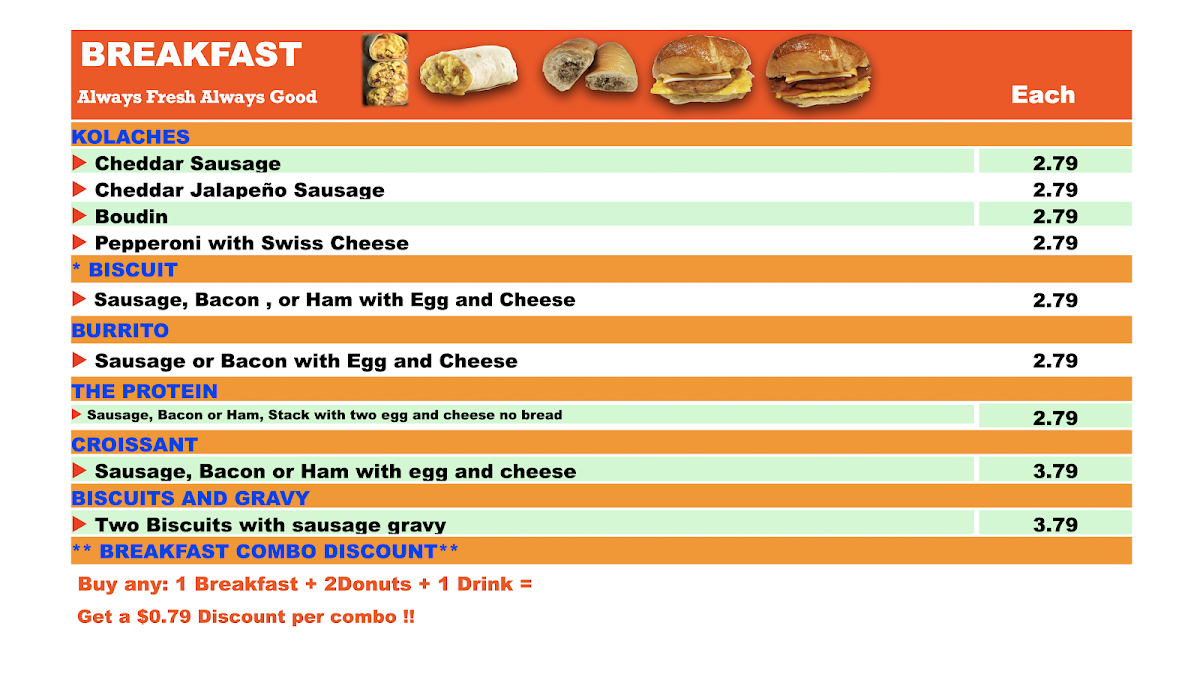 BREAKFAST
Always Fresh Always Good

Each

KOLACHES
▶ Cheddar Sausage 2.79
▶ Cheddar Jalapeño Sausage 2.79
▶ Boudin 2.79
▶ Pepperoni with Swiss Cheese 2.79

* BISCUIT
▶ Sausage, Bacon , or Ham with Egg and Cheese 2.79

BURRITO
▶ Sausage or Bacon with Egg and Cheese 2.79

THE PROTEIN
▶ Sausage, Bacon or Ham, Stack with two egg and cheese no bread 2.79

CROISSANT
▶ Sausage, Bacon or Ham with egg and cheese 3.79

BISCUITS AND GRAVY
▶ Two Biscuits with sausage gravy 3.79

** BREAKFAST COMBO DISCOUNT**

Buy any: 1 Breakfast + 2Donuts + 1 Drink =

Get a $0.79 Discount per combo !!